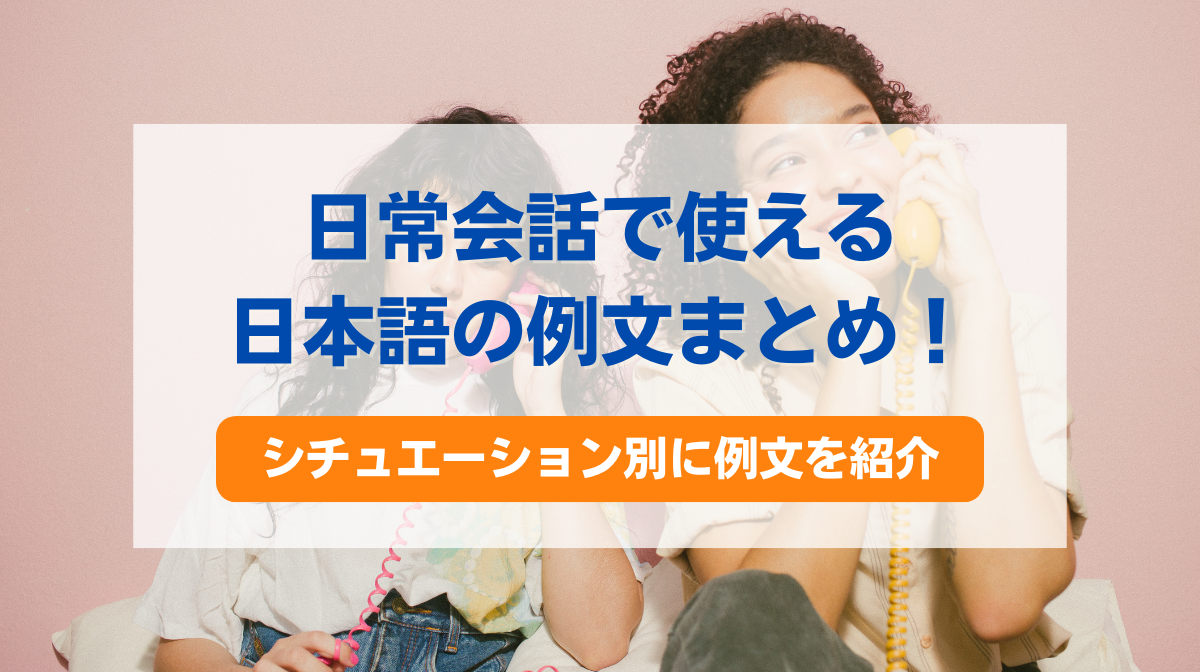 日常会話で使える
日本語の例文まとめ！

シチュエーション別に例文を紹介